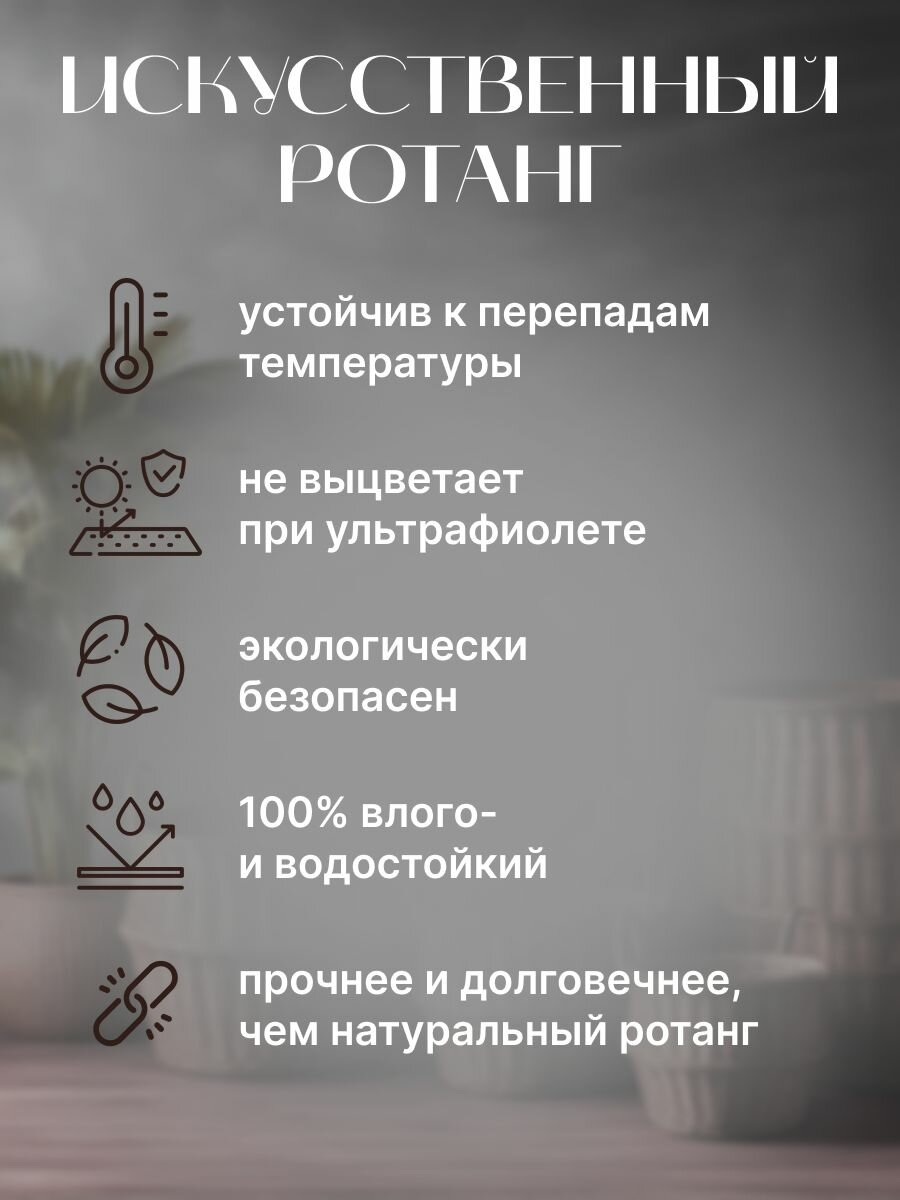 ИСКУССТВЕННЫЙ РОТАНГ

устойчив к перепадам температуры

не выцветает при ультрафиолете

экологически безопасен

100% влого- и водостойкий

прочнее и долговечнее, чем натуральный ротанг